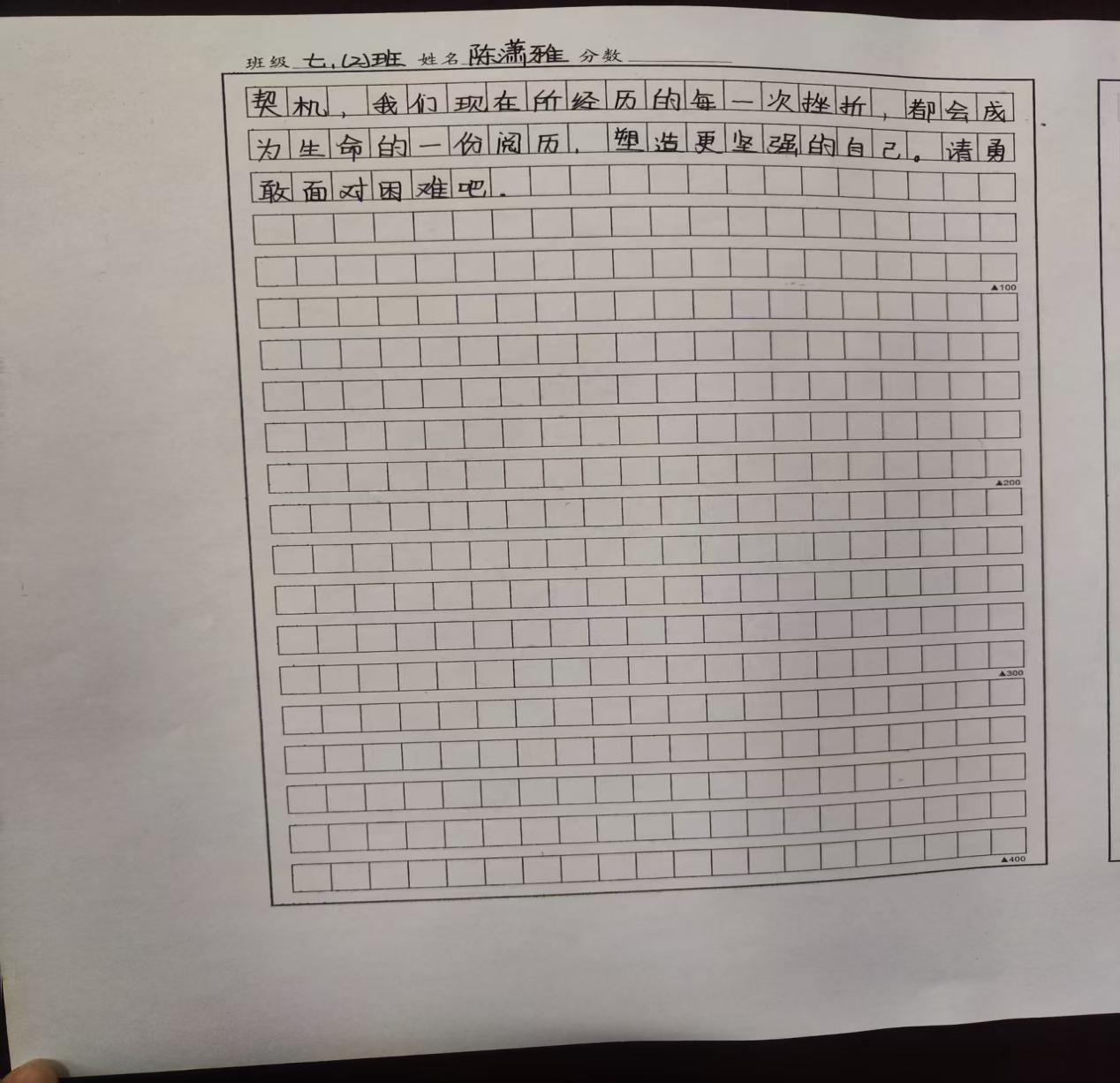 班级 七.(2)班 姓名 陈潇雅 分数 ____

契机，我们现在所经历的每一次挫折，都会成为生命的一份阅历，塑造更坚强的自己。请勇敢面对困难吧。

▲100

▲200

▲300

▲400